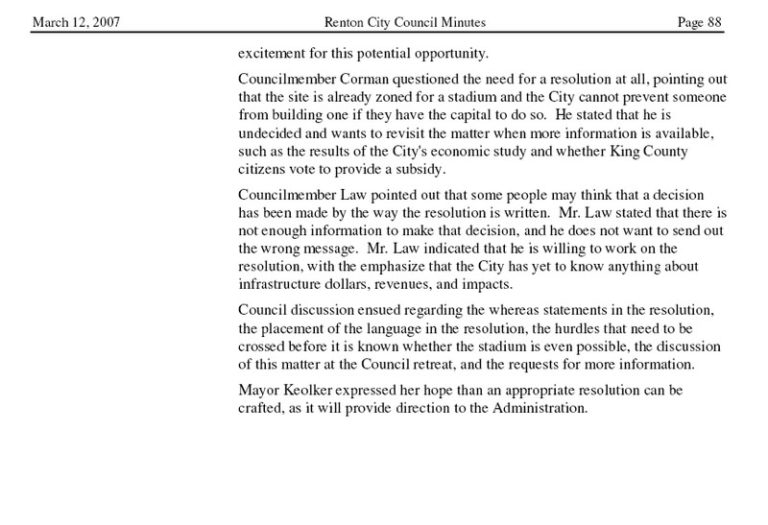 March 12, 2007 Renton City Council Minutes Page 88

excitement for this potential opportunity.

Councilmember Corman questioned the need for a resolution at all, pointing out that the site is already zoned for a stadium and the City cannot prevent someone from building one if they have the capital to do so. He stated that he is undecided and wants to revisit the matter when more information is available, such as the results of the City's economic study and whether King County citizens vote to provide a subsidy.

Councilmember Law pointed out that some people may think that a decision has been made by the way the resolution is written. Mr. Law stated that there is not enough information to make that decision, and he does not want to send out the wrong message. Mr. Law indicated that he is willing to work on the resolution, with the emphasize that the City has yet to know anything about infrastructure dollars, revenues, and impacts.

Council discussion ensued regarding the whereas statements in the resolution, the placement of the language in the resolution, the hurdles that need to be crossed before it is known whether the stadium is even possible, the discussion of this matter at the Council retreat, and the requests for more information.

Mayor Keolker expressed her hope than an appropriate resolution can be crafted, as it will provide direction to the Administration.